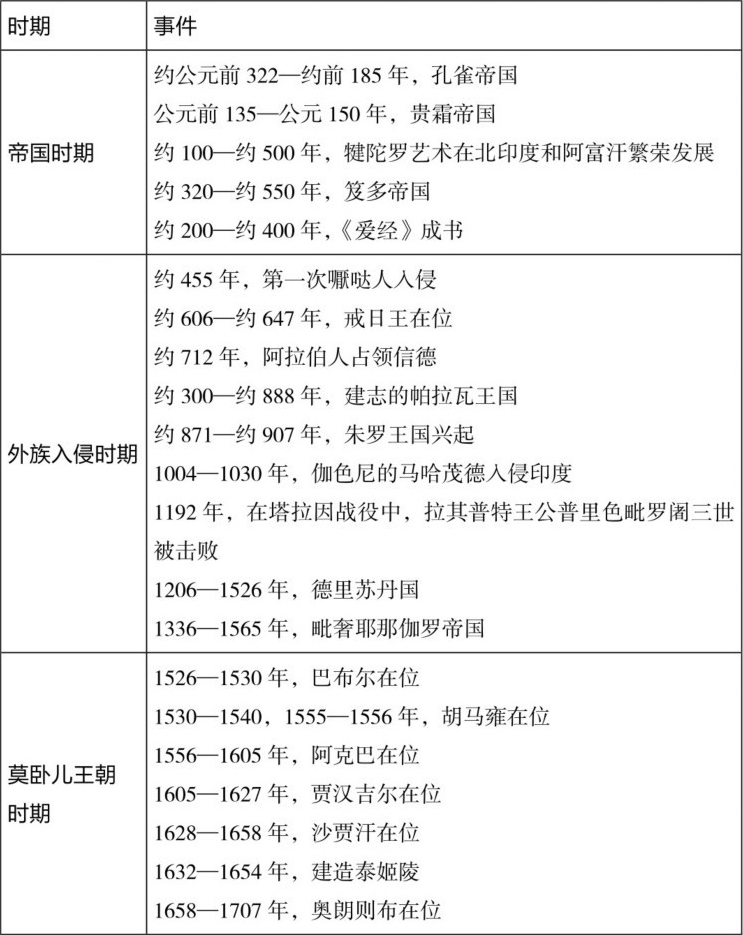 | 时期 | 事件 |
|---|---|
| 帝国时期 | 约公元前 322—约前 185 年，孔雀帝国<br>公元前 135—公元 150 年，贵霜帝国<br>约 100—约 500 年，犍陀罗艺术在北印度和阿富汗繁荣发展<br>约 320—约 550 年，笈多帝国<br>约 200—约 400 年，《爱经》成书 |
| 外族入侵时期 | 约 455 年，第一次嚈哒人入侵<br>约 606—约 647 年，戒日王在位<br>约 712 年，阿拉伯人占领信德<br>约 300—约 888 年，建志的帕拉瓦王国<br>约 871—约 907 年，朱罗王国兴起<br>1004—1030 年，伽色尼的马哈茂德入侵印度<br>1192 年，在塔拉因战役中，拉其普特王公普里色毗罗阇三世被击败<br>1206—1526 年，德里苏丹国<br>1336—1565 年，毗奢耶那伽罗帝国 |
| 莫卧儿王朝时期 | 1526—1530 年，巴布尔在位<br>1530—1540，1555—1556 年，胡马雍在位<br>1556—1605 年，阿克巴在位<br>1605—1627 年，贾汉吉尔在位<br>1628—1658 年，沙贾汗在位<br>1632—1654 年，建造泰姬陵<br>1658—1707 年，奥朗则布在位 |